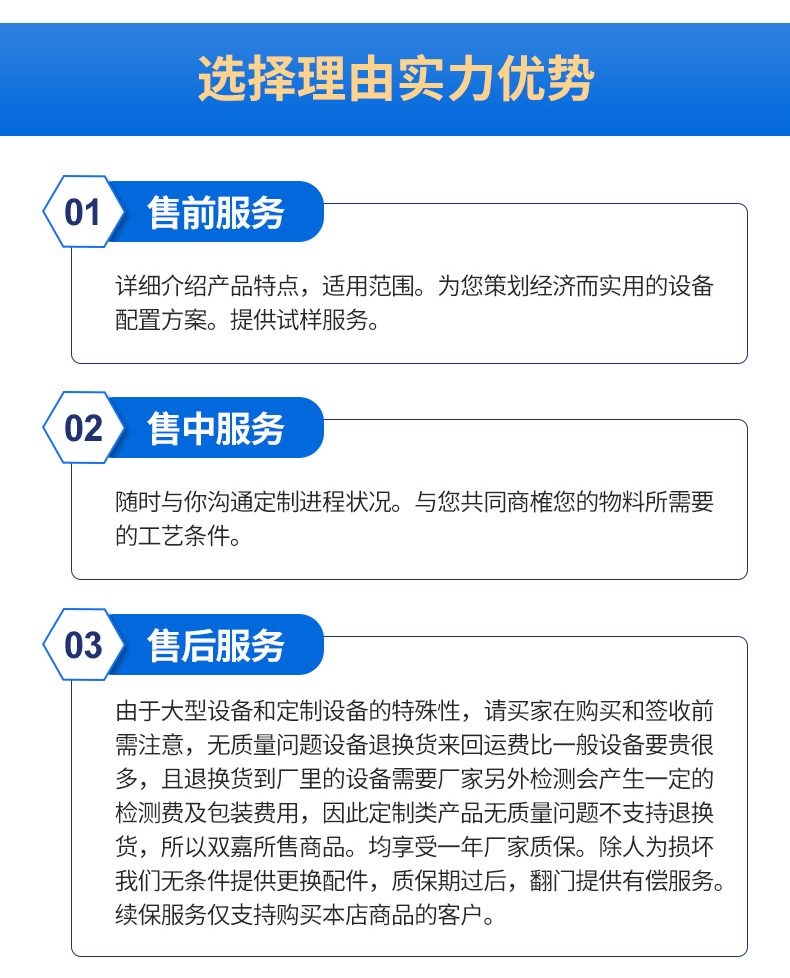 选择理由实力优势

01 售前服务

详细介绍产品特点，适用范围。为您策划经济而实用的设备配置方案。提供试样服务。

02 售中服务

随时与你沟通定制进程状况。与您共同商榷您的物料所需要的工艺条件。

03 售后服务

由于大型设备和定制设备的特殊性，请买家在购买和签收前需注意，无质量问题设备退换货来回运费比一般设备要贵很多，且退换货到厂里的设备需要厂家另外检测会产生一定的检测费及包装费用，因此定制类产品无质量问题不支持退换货，所以双嘉所售商品。均享受一年厂家质保。除人为损坏我们无条件提供更换配件，质保期过后，翻门提供有偿服务。续保服务仅支持购买本店商品的客户。